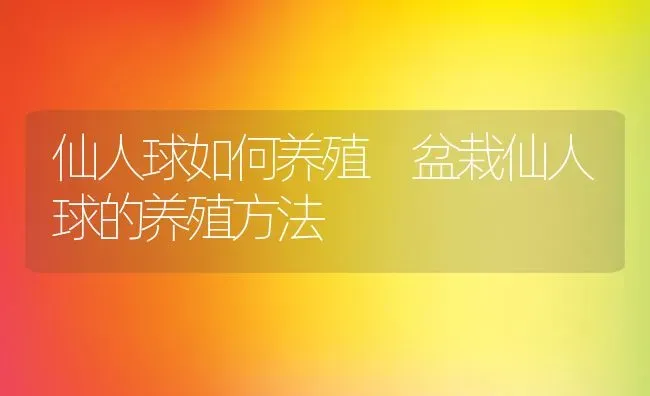 仙人球如何养殖 盆栽仙人球的养殖方法